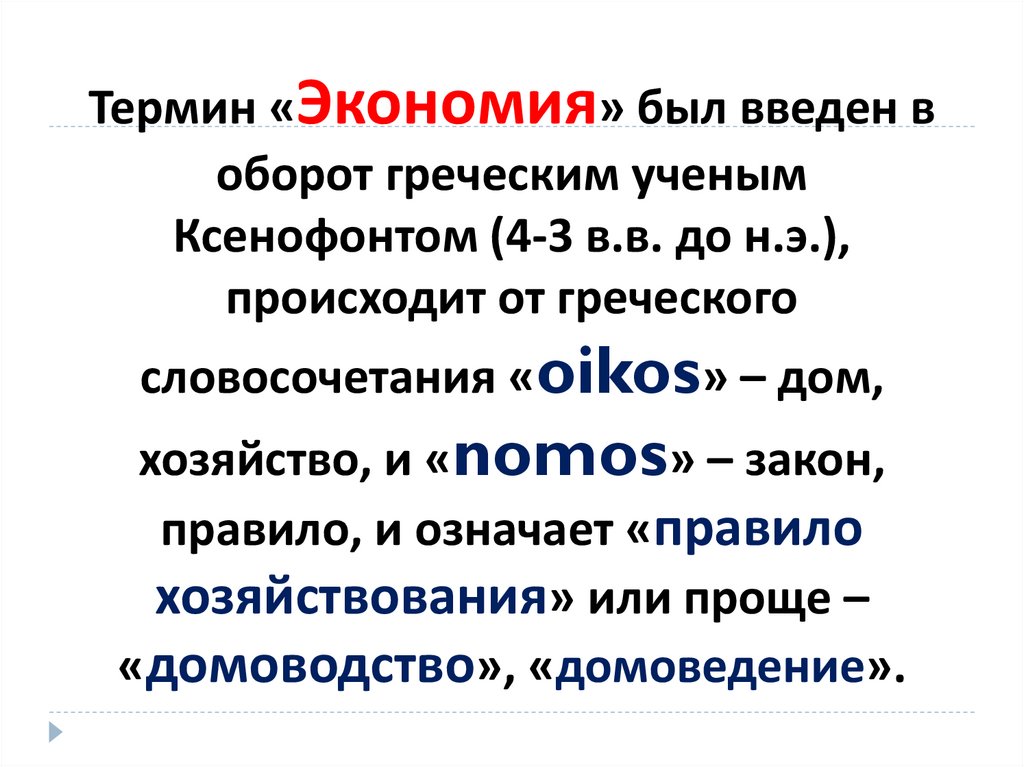 Термин «Экономия» был введен в оборот греческим ученым Ксенофонтом (4-3 в.в. до н.э.), происходит от греческого словосочетания «oikos» – дом, хозяйство, и «nomos» – закон, правило, и означает «правило хозяйствования» или проще – «домоводство», «домоведение».